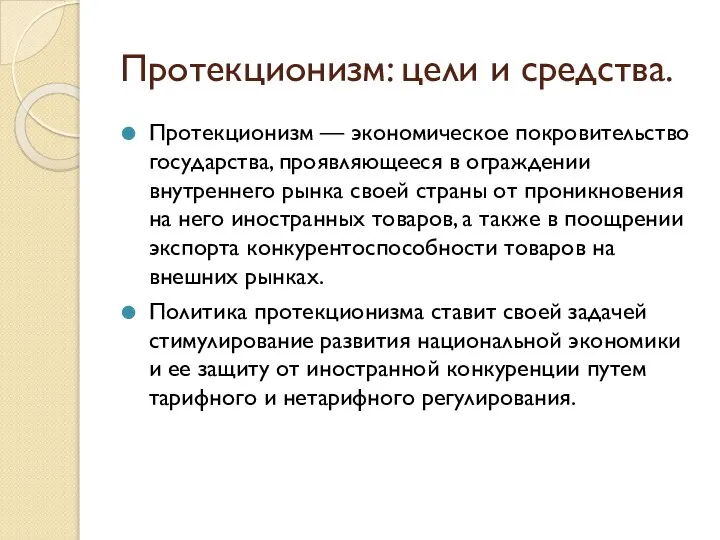 Протекционизм: цели и средства.

Протекционизм — экономическое покровительство государства, проявляющееся в ограждении внутреннего рынка своей страны от проникновения на него иностранных товаров, а также в поощрении экспорта конкурентоспособности товаров на внешних рынках.

Политика протекционизма ставит своей задачей стимулирование развития национальной экономики и ее защиту от иностранной конкуренции путем тарифного и нетарифного регулирования.